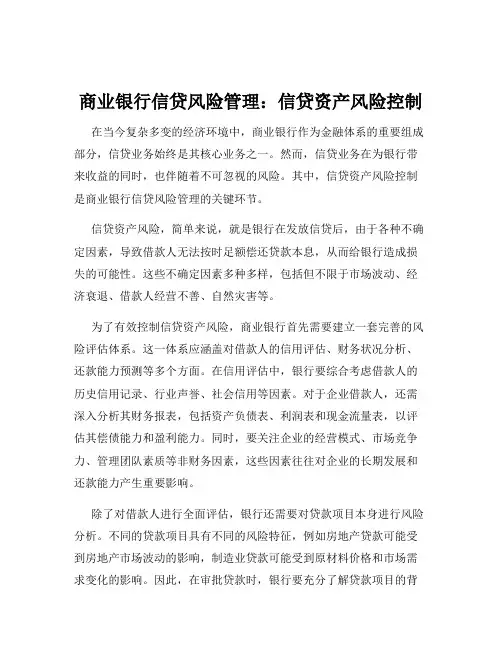 商业银行信贷风险管理：信贷资产风险控制

在当今复杂多变的经济环境中，商业银行作为金融体系的重要组成部分，信贷业务始终是其核心业务之一。然而，信贷业务在为银行带来收益的同时，也伴随着不可忽视的风险。其中，信贷资产风险控制是商业银行信贷风险管理的关键环节。

信贷资产风险，简单来说，就是银行在发放信贷后，由于各种不确定因素，导致借款人无法按时足额偿还贷款本息，从而给银行造成损失的可能性。这些不确定因素多种多样，包括但不限于市场波动、经济衰退、借款人经营不善、自然灾害等。

为了有效控制信贷资产风险，商业银行首先需要建立一套完善的风险评估体系。这一体系应涵盖对借款人的信用评估、财务状况分析、还款能力预测等多个方面。在信用评估中，银行要综合考虑借款人的历史信用记录、行业声誉、社会信用等因素。对于企业借款人，还需深入分析其财务报表，包括资产负债表、利润表和现金流量表，以评估其偿债能力和盈利能力。同时，要关注企业的经营模式、市场竞争力、管理团队素质等非财务因素，这些因素往往对企业的长期发展和还款能力产生重要影响。

除了对借款人进行全面评估，银行还需要对贷款项目本身进行风险分析。不同的贷款项目具有不同的风险特征，例如房地产贷款可能受到房地产市场波动的影响，制造业贷款可能受到原材料价格和市场需求变化的影响。因此，在审批贷款时，银行要充分了解贷款项目的背